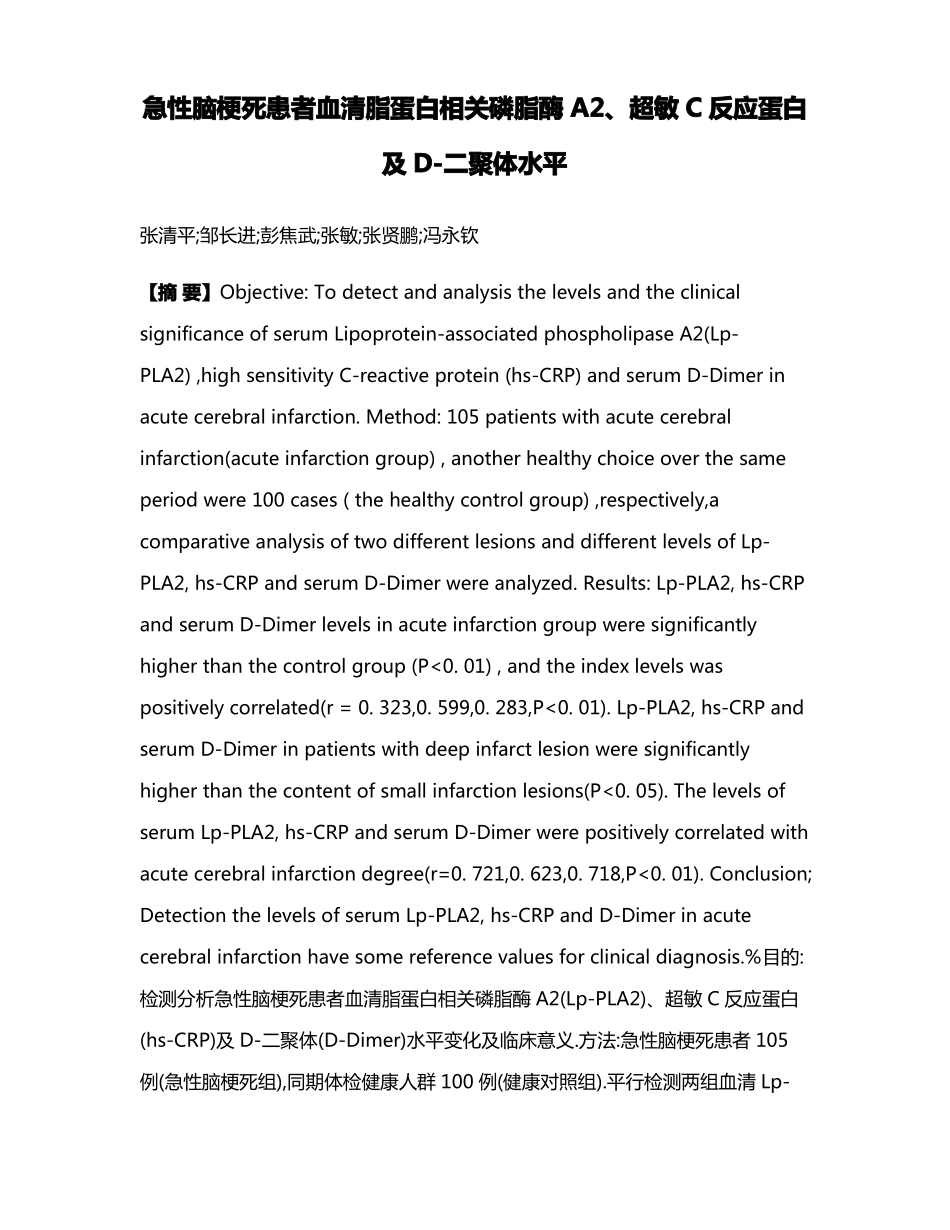 急性脑梗死患者血清脂蛋白相关磷脂酶 A2、超敏 C 反应蛋白及 D-二聚体水平

张清平;邹长进;彭焦武;张敏;张贤鹏;冯永钦

【摘 要】Objective: To detect and analysis the levels and the clinical significance of serum Lipoprotein-associated phospholipase A2(Lp-PLA2) ,high sensitivity C-reactive protein (hs-CRP) and serum D-Dimer in acute cerebral infarction. Method: 105 patients with acute cerebral infarction(acute infarction group) , another healthy choice over the same period were 100 cases ( the healthy control group) ,respectively,a comparative analysis of two different lesions and different levels of Lp-PLA2, hs-CRP and serum D-Dimer were analyzed. Results: Lp-PLA2, hs-CRP and serum D-Dimer levels in acute infarction group were significantly higher than the control group (P<0. 01) , and the index levels was positively correlated(r = 0. 323,0. 599,0. 283,P<0. 01). Lp-PLA2, hs-CRP and serum D-Dimer in patients with deep infarct lesion were significantly higher than the content of small infarction lesions(P<0. 05). The levels of serum Lp-PLA2, hs-CRP and serum D-Dimer were positively correlated with acute cerebral infarction degree(r=0. 721,0. 623,0. 718,P<0. 01). Conclusion; Detection the levels of serum Lp-PLA2, hs-CRP and D-Dimer in acute cerebral infarction have some reference values for clinical diagnosis.%目的:检测分析急性脑梗死患者血清脂蛋白相关磷脂酶 A2(Lp-PLA2)、超敏 C 反应蛋白(hs-CRP)及 D-二聚体(D-Dimer)水平变化及临床意义.方法:急性脑梗死患者 105 例(急性脑梗死组),同期体检健康人群 100 例(健康对照组).平行检测两组血清 Lp-